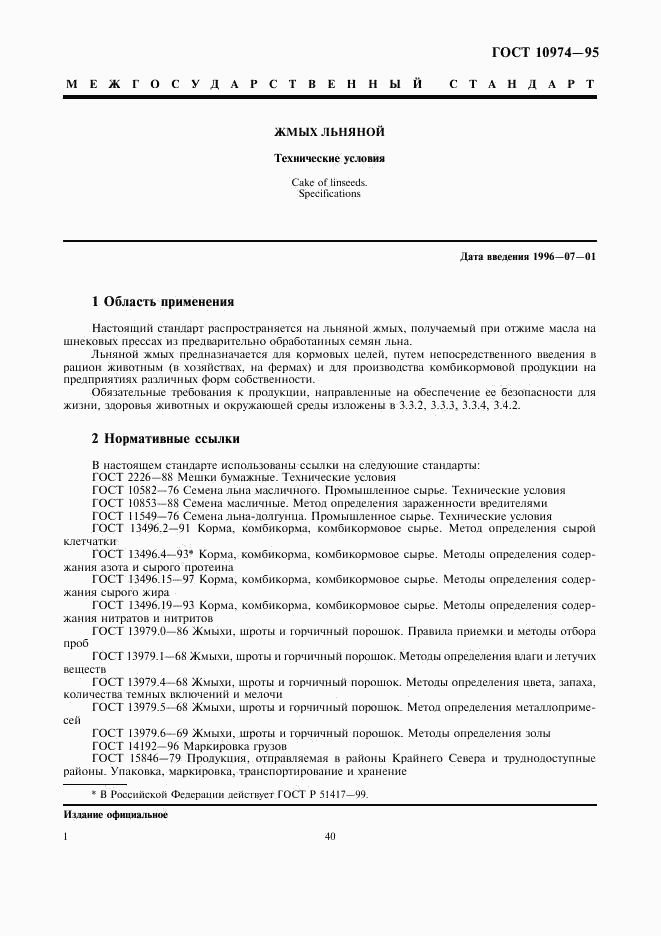 ГОСТ 10974—95

МЕЖГОСУДАРСТВЕННЫЙ СТАНДАРТ

ЖМЫХ ЛЬНЯНОЙ

Технические условия

Cake of linseeds.
Specifications

Дата введения 1996—07—01

1 Область применения

Настоящий стандарт распространяется на льняной жмых, получаемый при отжиме масла на шнековых прессах из предварительно обработанных семян льна.

Льняной жмых предназначается для кормовых целей, путем непосредственного введения в рацион животным (в хозяйствах, на фермах) и для производства комбикормовой продукции на предприятиях различных форм собственности.

Обязательные требования к продукции, направленные на обеспечение ее безопасности для жизни, здоровья животных и окружающей среды изложены в 3.3.2, 3.3.3, 3.3.4, 3.4.2.

2 Нормативные ссылки

В настоящем стандарте использованы ссылки на следующие стандарты:
ГОСТ 2226—88 Мешки бумажные. Технические условия
ГОСТ 10582—76 Семена льна масличного. Промышленное сырье. Технические условия
ГОСТ 10853—88 Семена масличные. Метод определения зараженности вредителями
ГОСТ 11549—76 Семена льна-долгунца. Промышленное сырье. Технические условия
ГОСТ 13496.2—91 Корма, комбикорма, комбикормовое сырье. Метод определения сырой клетчатки
ГОСТ 13496.4—93* Корма, комбикорма, комбикормовое сырье. Методы определения содержания азота и сырого протеина
ГОСТ 13496.15—97 Корма, комбикорма, комбикормовое сырье. Методы определения содержания сырого жира
ГОСТ 13496.19—93 Корма, комбикорма, комбикормовое сырье. Методы определения содержания нитратов и нитритов
ГОСТ 13979.0—86 Жмыхи, шроты и горчичный порошок. Правила приемки и методы отбора проб
ГОСТ 13979.1—68 Жмыхи, шроты и горчичный порошок. Методы определения влаги и летучих веществ
ГОСТ 13979.4—68 Жмыхи, шроты и горчичный порошок. Методы определения цвета, запаха, количества темных включений и мелочи
ГОСТ 13979.5—68 Жмыхи, шроты и горчичный порошок. Метод определения металлопримесей
ГОСТ 13979.6—69 Жмыхи, шроты и горчичный порошок. Методы определения золы
ГОСТ 14192—96 Маркировка грузов
ГОСТ 15846—79 Продукция, отправляемая в районы Крайнего Севера и труднодоступные районы. Упаковка, маркировка, транспортирование и хранение

* В Российской Федерации действует ГОСТ Р 51417—99.

Издание официальное

1

40